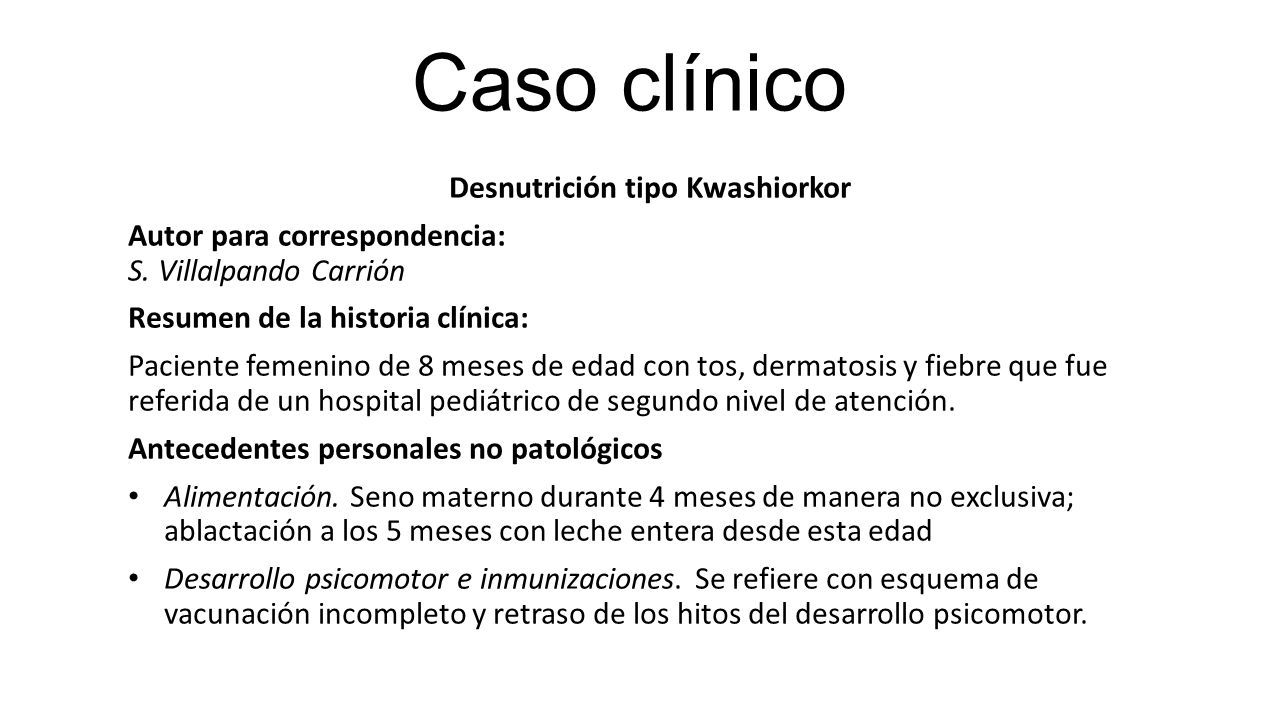 Caso clínico

Desnutrición tipo Kwashiorkor

Autor para correspondencia:
S. Villalpando Carrión

Resumen de la historia clínica:

Paciente femenino de 8 meses de edad con tos, dermatosis y fiebre que fue referida de un hospital pediátrico de segundo nivel de atención.

Antecedentes personales no patológicos

• Alimentación. Seno materno durante 4 meses de manera no exclusiva; ablactación a los 5 meses con leche entera desde esta edad

• Desarrollo psicomotor e inmunizaciones. Se refiere con esquema de vacunación incompleto y retraso de los hitos del desarrollo psicomotor.